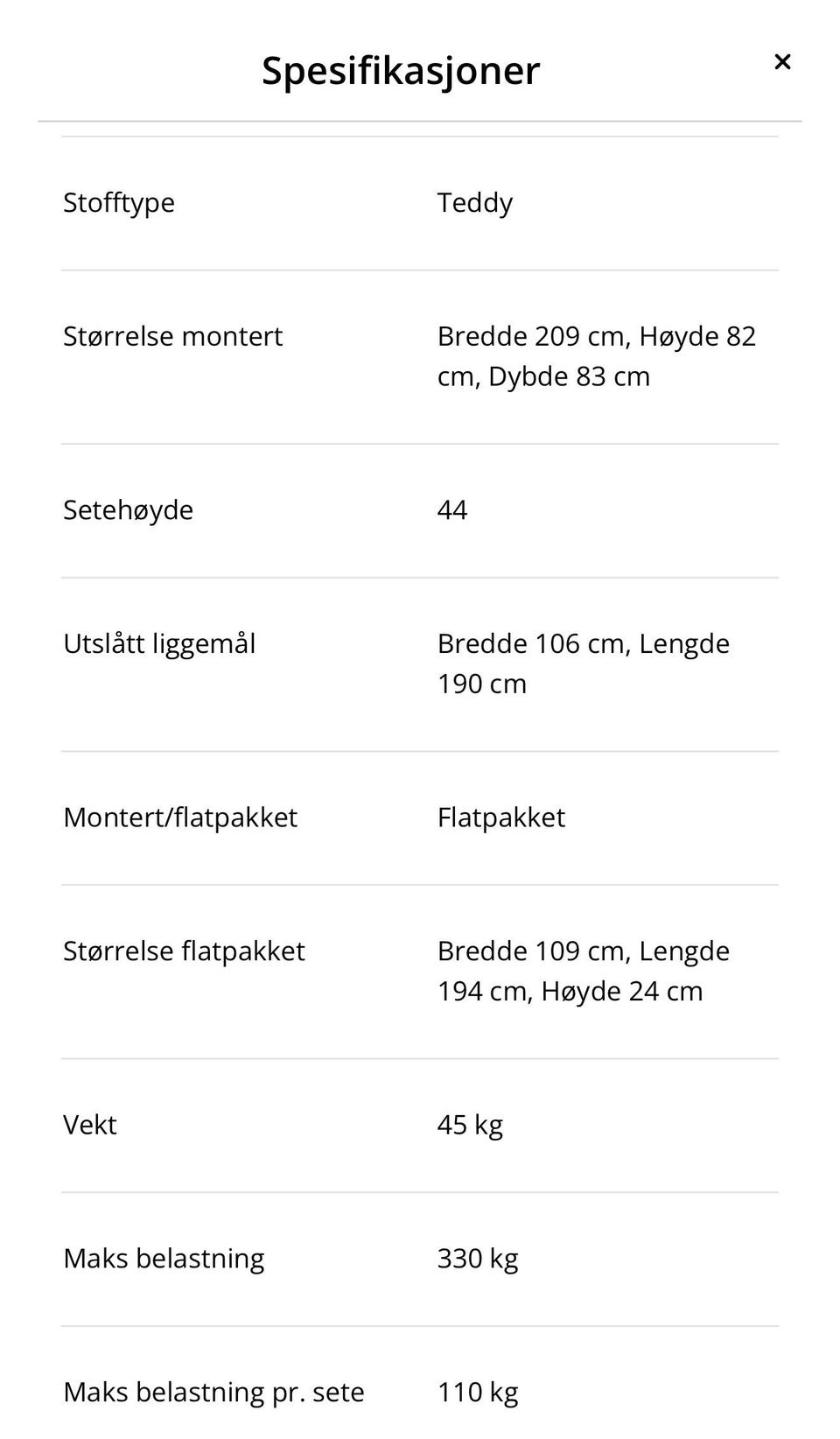 Spesifikasjoner

×

| | |
|---|---|
| Stofftype | Teddy |
| Størrelse montert | Bredde 209 cm, Høyde 82 cm, Dybde 83 cm |
| Setehøyde | 44 |
| Utslått liggemål | Bredde 106 cm, Lengde 190 cm |
| Montert/flatpakket | Flatpakket |
| Størrelse flatpakket | Bredde 109 cm, Lengde 194 cm, Høyde 24 cm |
| Vekt | 45 kg |
| Maks belastning | 330 kg |
| Maks belastning pr. sete | 110 kg |